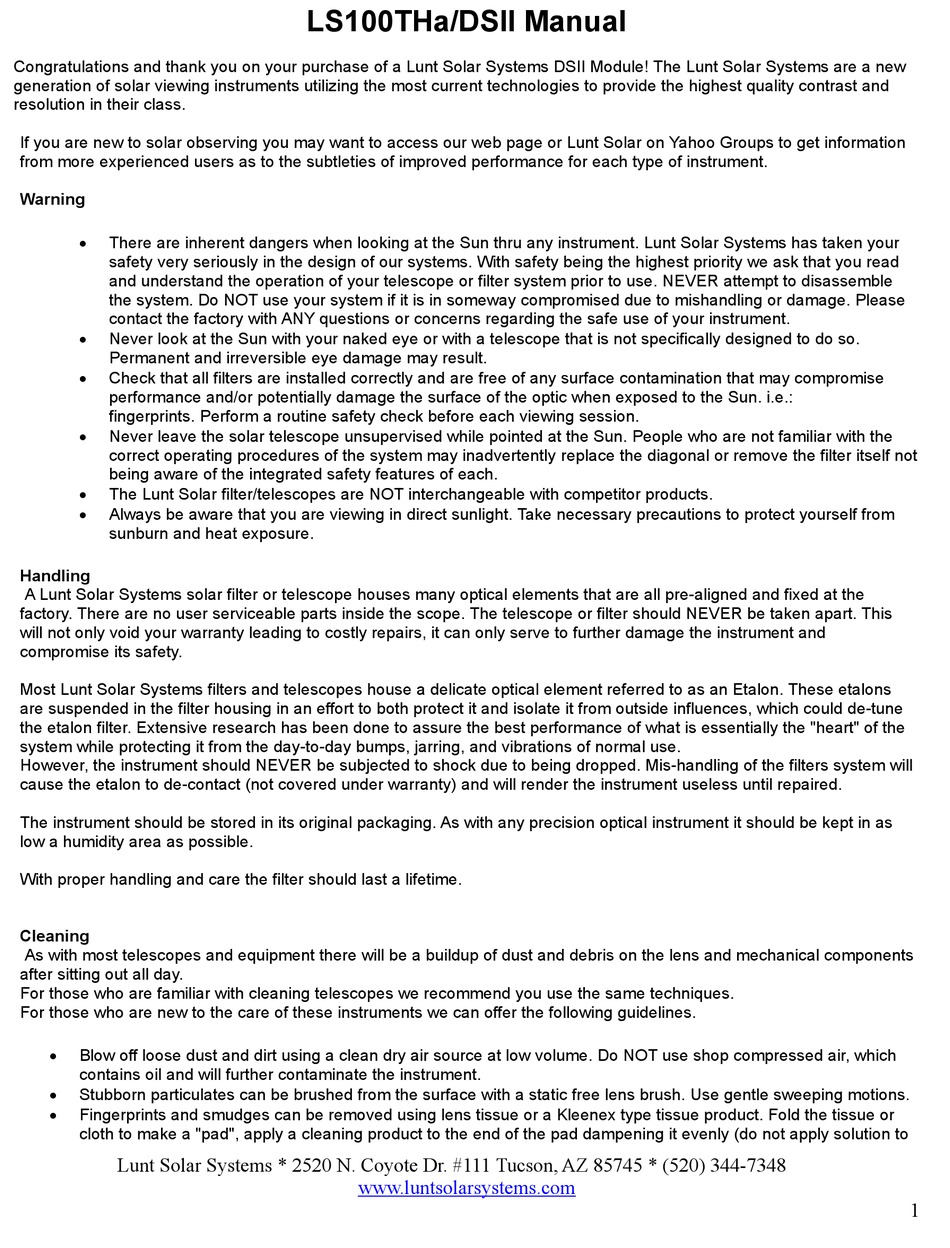 LS100THa/DSII Manual

Congratulations and thank you on your purchase of a Lunt Solar Systems DSII Module! The Lunt Solar Systems are a new generation of solar viewing instruments utilizing the most current technologies to provide the highest quality contrast and resolution in their class.

If you are new to solar observing you may want to access our web page or Lunt Solar on Yahoo Groups to get information from more experienced users as to the subtleties of improved performance for each type of instrument.

Warning

• There are inherent dangers when looking at the Sun thru any instrument. Lunt Solar Systems has taken your safety very seriously in the design of our systems. With safety being the highest priority we ask that you read and understand the operation of your telescope or filter system prior to use. NEVER attempt to disassemble the system. Do NOT use your system if it is in someway compromised due to mishandling or damage. Please contact the factory with ANY questions or concerns regarding the safe use of your instrument.
• Never look at the Sun with your naked eye or with a telescope that is not specifically designed to do so. Permanent and irreversible eye damage may result.
• Check that all filters are installed correctly and are free of any surface contamination that may compromise performance and/or potentially damage the surface of the optic when exposed to the Sun. i.e.: fingerprints. Perform a routine safety check before each viewing session.
• Never leave the solar telescope unsupervised while pointed at the Sun. People who are not familiar with the correct operating procedures of the system may inadvertently replace the diagonal or remove the filter itself not being aware of the integrated safety features of each.
• The Lunt Solar filter/telescopes are NOT interchangeable with competitor products.
• Always be aware that you are viewing in direct sunlight. Take necessary precautions to protect yourself from sunburn and heat exposure.

Handling
A Lunt Solar Systems solar filter or telescope houses many optical elements that are all pre-aligned and fixed at the factory. There are no user serviceable parts inside the scope. The telescope or filter should NEVER be taken apart. This will not only void your warranty leading to costly repairs, it can only serve to further damage the instrument and compromise its safety.

Most Lunt Solar Systems filters and telescopes house a delicate optical element referred to as an Etalon. These etalons are suspended in the filter housing in an effort to both protect it and isolate it from outside influences, which could de-tune the etalon filter. Extensive research has been done to assure the best performance of what is essentially the "heart" of the system while protecting it from the day-to-day bumps, jarring, and vibrations of normal use.
However, the instrument should NEVER be subjected to shock due to being dropped. Mis-handling of the filters system will cause the etalon to de-contact (not covered under warranty) and will render the instrument useless until repaired.

The instrument should be stored in its original packaging. As with any precision optical instrument it should be kept in as low a humidity area as possible.

With proper handling and care the filter should last a lifetime.

Cleaning
As with most telescopes and equipment there will be a buildup of dust and debris on the lens and mechanical components after sitting out all day.
For those who are familiar with cleaning telescopes we recommend you use the same techniques.
For those who are new to the care of these instruments we can offer the following guidelines.

• Blow off loose dust and dirt using a clean dry air source at low volume. Do NOT use shop compressed air, which contains oil and will further contaminate the instrument.
• Stubborn particulates can be brushed from the surface with a static free lens brush. Use gentle sweeping motions.
• Fingerprints and smudges can be removed using lens tissue or a Kleenex type tissue product. Fold the tissue or cloth to make a "pad", apply a cleaning product to the end of the pad dampening it evenly (do not apply solution to

Lunt Solar Systems * 2520 N. Coyote Dr. #111 Tucson, AZ 85745 * (520) 344-7348
www.luntsolarsystems.com

1